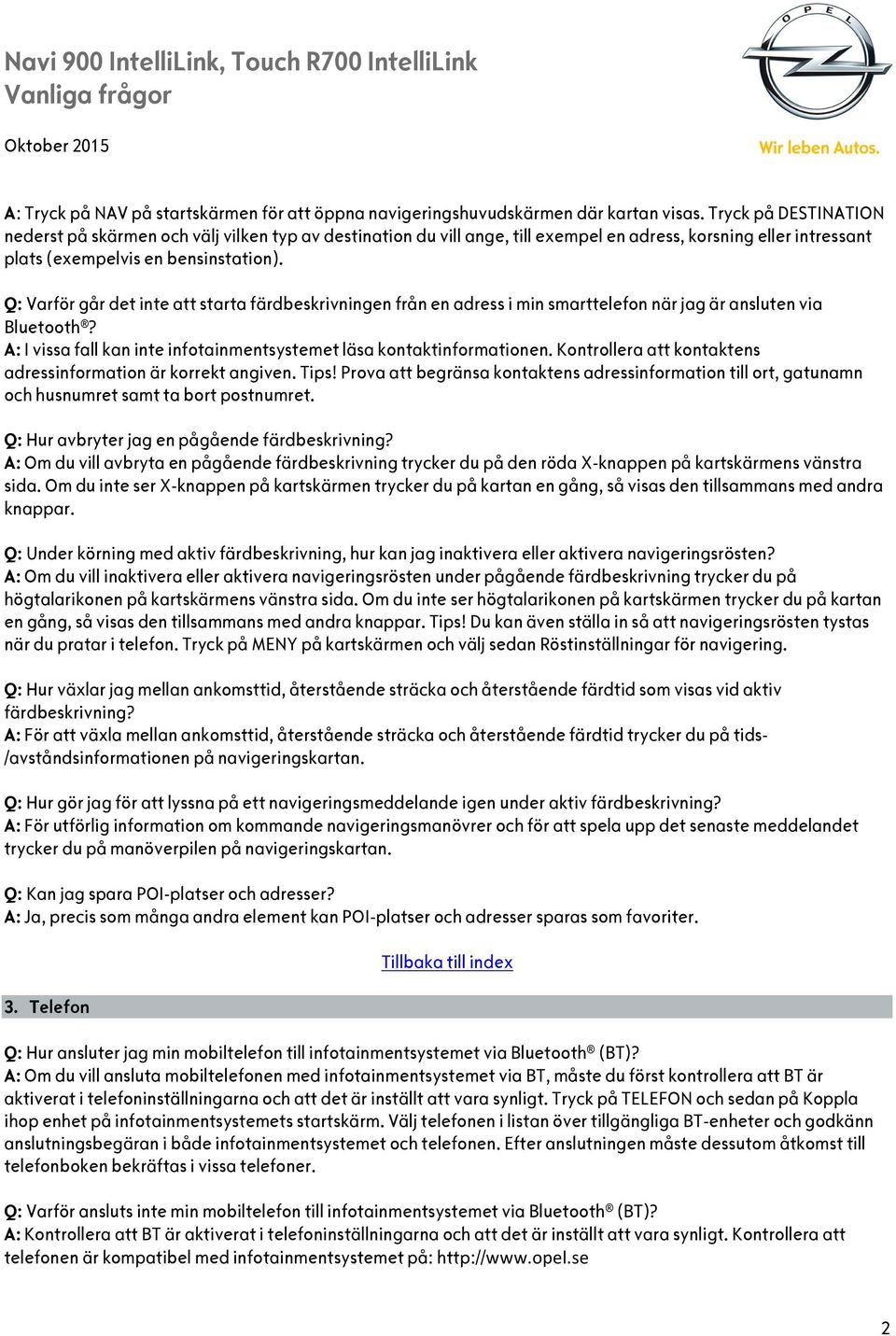 Navi 900 IntelliLink, Touch R700 IntelliLink
Vanliga frågor

Oktober 2015

OPEL
Wir leben Autos.

A: Tryck på NAV på startskärmen för att öppna navigeringshuvudskärmen där kartan visas. Tryck på DESTINATION nederst på skärmen och välj vilken typ av destination du vill ange, till exempel en adress, korsning eller intressant plats (exempelvis en bensinstation).

Q: Varför går det inte att starta färdbeskrivningen från en adress i min smarttelefon när jag är ansluten via Bluetooth®?
A: I vissa fall kan inte infotainmentsystemet läsa kontaktinformationen. Kontrollera att kontaktens adressinformation är korrekt angiven. Tips! Prova att begränsa kontaktens adressinformation till ort, gatunamn och husnumret samt ta bort postnumret.

Q: Hur avbryter jag en pågående färdbeskrivning?
A: Om du vill avbryta en pågående färdbeskrivning trycker du på den röda X-knappen på kartskärmens vänstra sida. Om du inte ser X-knappen på kartskärmen trycker du på kartan en gång, så visas den tillsammans med andra knappar.

Q: Under körning med aktiv färdbeskrivning, hur kan jag inaktivera eller aktivera navigeringsrösten?
A: Om du vill inaktivera eller aktivera navigeringsrösten under pågående färdbeskrivning trycker du på högtalarikonen på kartskärmens vänstra sida. Om du inte ser högtalarikonen på kartskärmen trycker du på kartan en gång, så visas den tillsammans med andra knappar. Tips! Du kan även ställa in så att navigeringsrösten tystas när du pratar i telefon. Tryck på MENY på kartskärmen och välj sedan Röstinställningar för navigering.

Q: Hur växlar jag mellan ankomsttid, återstående sträcka och återstående färdtid som visas vid aktiv färdbeskrivning?
A: För att växla mellan ankomsttid, återstående sträcka och återstående färdtid trycker du på tids-/avståndsinformationen på navigeringskartan.

Q: Hur gör jag för att lyssna på ett navigeringsmeddelande igen under aktiv färdbeskrivning?
A: För utförlig information om kommande navigeringsmanövrer och för att spela upp det senaste meddelandet trycker du på manöverpilen på navigeringskartan.

Q: Kan jag spara POI-platser och adresser?
A: Ja, precis som många andra element kan POI-platser och adresser sparas som favoriter.

Tillbaka till index

3. Telefon

Q: Hur ansluter jag min mobiltelefon till infotainmentsystemet via Bluetooth® (BT)?
A: Om du vill ansluta mobiltelefonen med infotainmentsystemet via BT, måste du först kontrollera att BT är aktiverat i telefoninställningarna och att det är inställt att vara synligt. Tryck på TELEFON och sedan på Koppla ihop enhet på infotainmentsystemets startskärm. Välj telefonen i listan över tillgängliga BT-enheter och godkänn anslutningsbegäran i både infotainmentsystemet och telefonen. Efter anslutningen måste dessutom åtkomst till telefonboken bekräftas i vissa telefoner.

Q: Varför ansluts inte min mobiltelefon till infotainmentsystemet via Bluetooth® (BT)?
A: Kontrollera att BT är aktiverat i telefoninställningarna och att det är inställt att vara synligt. Kontrollera att telefonen är kompatibel med infotainmentsystemet på: http://www.opel.se

2